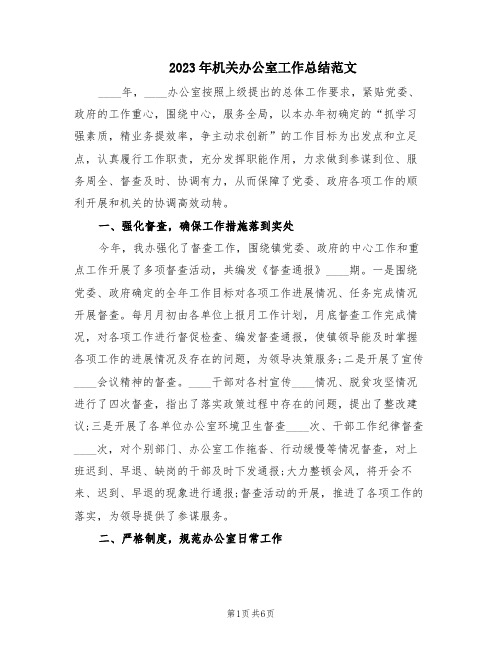 2023年机关办公室工作总结范文

____年，____办公室按照上级提出的总体工作要求，紧贴党委、政府的工作重心，围绕中心，服务全局，以本办年初确定的“抓学习强素质，精业务提效率，争主动求创新”的工作目标为出发点和立足点，认真履行工作职责，充分发挥职能作用，力求做到参谋到位、服务周全、督查及时、协调有力，从而保障了党委、政府各项工作的顺利开展和机关的协调高效动转。

一、强化督查，确保工作措施落到实处

今年，我办强化了督查工作，围绕镇党委、政府的中心工作和重点工作开展了多项督查活动，共编发《督查通报》____期。一是围绕党委、政府确定的全年工作目标对各项工作进展情况、任务完成情况开展督查。每月月初由各单位上报月工作计划，月底督查工作完成情况，对各项工作进行督促检查、编发督查通报，使镇领导能及时掌握各项工作的进展情况及存在的问题，为领导决策服务;二是开展了宣传____会议精神的督查。____干部对各村宣传____情况、脱贫攻坚情况进行了四次督查，指出了落实政策过程中存在的问题，提出了整改建议;三是开展了各单位办公室环境卫生督查____次、干部工作纪律督查____次，对个别部门、办公室工作拖沓、行动缓慢等情况督查，对上班迟到、早退、缺岗的干部及时下发通报;大力整顿会风，将开会不来、迟到、早退的现象进行通报;督查活动的开展，推进了各项工作的落实，为领导提供了参谋服务。

二、严格制度，规范办公室日常工作

第1页 共6页